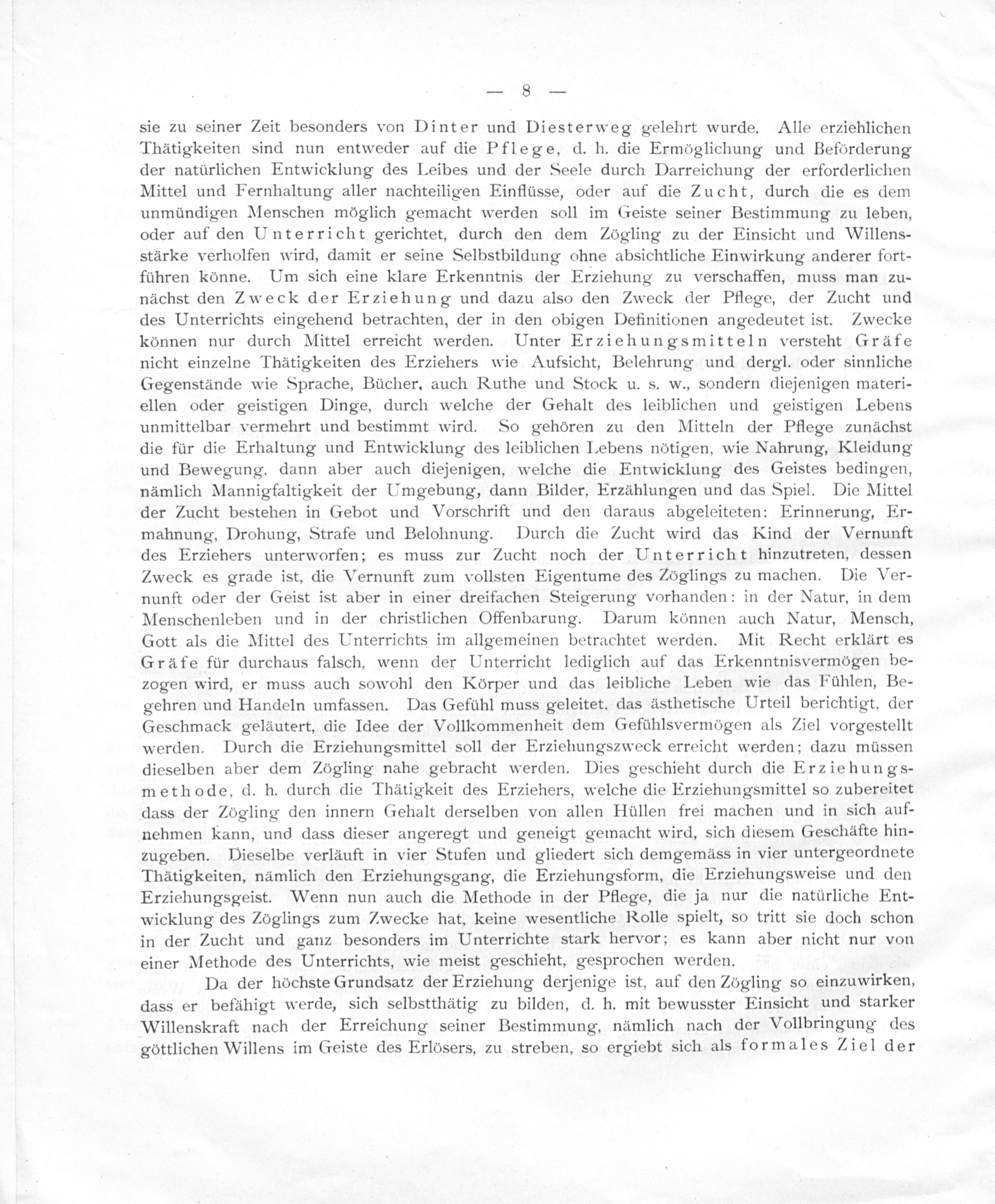 — 8 —

sie zu seiner Zeit besonders von Dinter und Diesterweg gelehrt wurde. Alle erziehlichen Thätigkeiten sind nun entweder auf die Pflege, d. h. die Ermöglichung und Beförderung der natürlichen Entwicklung des Leibes und der Seele durch Darreichung der erforderlichen Mittel und Fernhaltung aller nachteiligen Einflüsse, oder auf die Zucht, durch die es dem unmündigen Menschen möglich gemacht werden soll im Geiste seiner Bestimmung zu leben, oder auf den Unterricht gerichtet, durch den dem Zögling zu der Einsicht und Willensstärke verholfen wird, damit er seine Selbstbildung ohne absichtliche Einwirkung anderer fortführen könne. Um sich eine klare Erkenntnis der Erziehung zu verschaffen, muss man zunächst den Zweck der Erziehung und dazu also den Zweck der Pflege, der Zucht und des Unterrichts eingehend betrachten, der in den obigen Definitionen angedeutet ist. Zwecke können nur durch Mittel erreicht werden. Unter Erziehungsmitteln versteht Gräfe nicht einzelne Thätigkeiten des Erziehers wie Aufsicht, Belehrung und dergl. oder sinnliche Gegenstände wie Sprache, Bücher, auch Ruthe und Stock u. s. w., sondern diejenigen materiellen oder geistigen Dinge, durch welche der Gehalt des leiblichen und geistigen Lebens unmittelbar vermehrt und bestimmt wird. So gehören zu den Mitteln der Pflege zunächst die für die Erhaltung und Entwicklung des leiblichen Lebens nötigen, wie Nahrung, Kleidung und Bewegung, dann aber auch diejenigen, welche die Entwicklung des Geistes bedingen, nämlich Mannigfaltigkeit der Umgebung, dann Bilder, Erzählungen und das Spiel. Die Mittel der Zucht bestehen in Gebot und Vorschrift und den daraus abgeleiteten: Erinnerung, Ermahnung, Drohung, Strafe und Belohnung. Durch die Zucht wird das Kind der Vernunft des Erziehers unterworfen; es muss zur Zucht noch der Unterricht hinzutreten, dessen Zweck es grade ist, die Vernunft zum vollsten Eigentume des Zöglings zu machen. Die Vernunft oder der Geist ist aber in einer dreifachen Steigerung vorhanden: in der Natur, in dem Menschenleben und in der christlichen Offenbarung. Darum können auch Natur, Mensch, Gott als die Mittel des Unterrichts im allgemeinen betrachtet werden. Mit Recht erklärt es Gräfe für durchaus falsch, wenn der Unterricht lediglich auf das Erkenntnisvermögen bezogen wird, er muss auch sowohl den Körper und das leibliche Leben wie das Fühlen, Begehren und Handeln umfassen. Das Gefühl muss geleitet, das ästhetische Urteil berichtigt, der Geschmack geläutert, die Idee der Vollkommenheit dem Gefühlsvermögen als Ziel vorgestellt werden. Durch die Erziehungsmittel soll der Erziehungszweck erreicht werden; dazu müssen dieselben aber dem Zögling nahe gebracht werden. Dies geschieht durch die Erziehungsmethode, d. h. durch die Thätigkeit des Erziehers, welche die Erziehungsmittel so zubereitet dass der Zögling den innern Gehalt derselben von allen Hüllen frei machen und in sich aufnehmen kann, und dass dieser angeregt und geneigt gemacht wird, sich diesem Geschäfte hinzugeben. Dieselbe verläuft in vier Stufen und gliedert sich demgemäss in vier untergeordnete Thätigkeiten, nämlich den Erziehungsgang, die Erziehungsform, die Erziehungsweise und den Erziehungsgeist. Wenn nun auch die Methode in der Pflege, die ja nur die natürliche Entwicklung des Zöglings zum Zwecke hat, keine wesentliche Rolle spielt, so tritt sie doch schon in der Zucht und ganz besonders im Unterrichte stark hervor; es kann aber nicht nur von einer Methode des Unterrichts, wie meist geschieht, gesprochen werden.

Da der höchste Grundsatz der Erziehung derjenige ist, auf den Zögling so einzuwirken, dass er befähigt werde, sich selbstthätig zu bilden, d. h. mit bewusster Einsicht und starker Willenskraft nach der Erreichung seiner Bestimmung, nämlich nach der Vollbringung des göttlichen Willens im Geiste des Erlösers, zu streben, so ergiebt sich als formales Ziel der